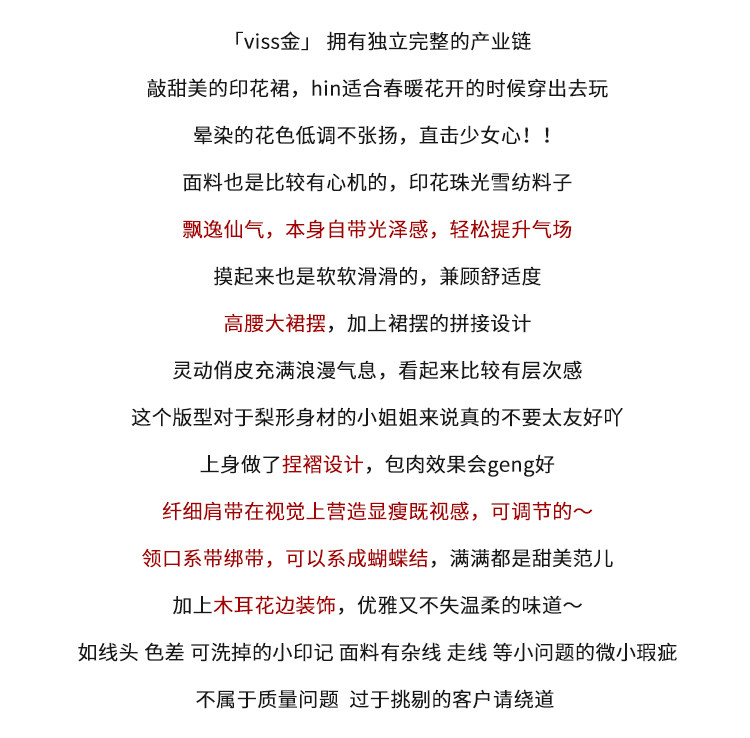 「viss金」 拥有独立完整的产业链

敲甜美的印花裙，hin适合春暖花开的时候穿出去玩

晕染的花色低调不张扬，直击少女心！！

面料也是比较有心机的，印花珠光雪纺料子

飘逸仙气，本身自带光泽感，轻松提升气场

摸起来也是软软滑滑的，兼顾舒适度

高腰大裙摆，加上裙摆的拼接设计

灵动俏皮充满浪漫气息，看起来比较有层次感

这个版型对于梨形身材的小姐姐来说真的不要太友好吖

上身做了捏褶设计，包肉效果会geng好

纤细肩带在视觉上营造显瘦既视感，可调节的～

领口系带绑带，可以系成蝴蝶结，满满都是甜美范儿

加上木耳花边装饰，优雅又不失温柔的味道～

如线头 色差 可洗掉的小印记 面料有杂线 走线 等小问题的微小瑕疵

不属于质量问题 过于挑剔的客户请绕道